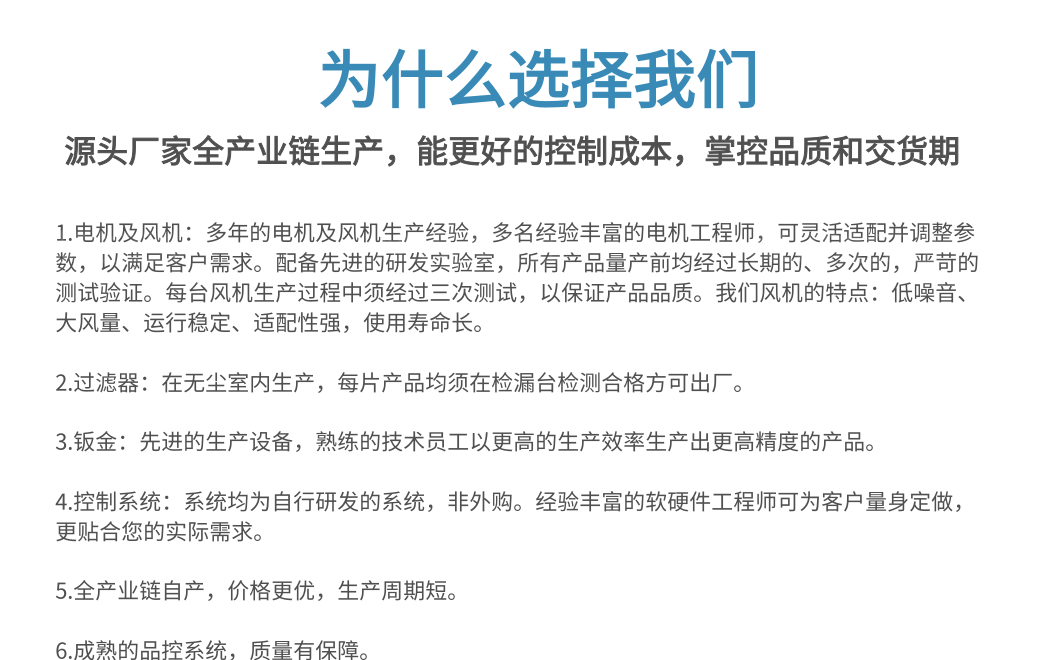 为什么选择我们

源头厂家全产业链生产，能更好的控制成本，掌控品质和交货期

1.电机及风机：多年的电机及风机生产经验，多名经验丰富的电机工程师，可灵活适配并调整参数，以满足客户需求。配备先进的研发实验室，所有产品量产前均经过长期的、多次的，严苛的测试验证。每台风机生产过程中须经过三次测试，以保证产品品质。我们风机的特点：低噪音、大风量、运行稳定、适配性强，使用寿命长。

2.过滤器：在无尘室内生产，每片产品均须在检漏台检测合格方可出厂。

3.钣金：先进的生产设备，熟练的技术员工以更高的生产效率生产出更高精度的产品。

4.控制系统：系统均为自行研发的系统，非外购。经验丰富的软硬件工程师可为客户量身定做，更贴合您的实际需求。

5.全产业链自产，价格更优，生产周期短。

6.成熟的品控系统，质量有保障。